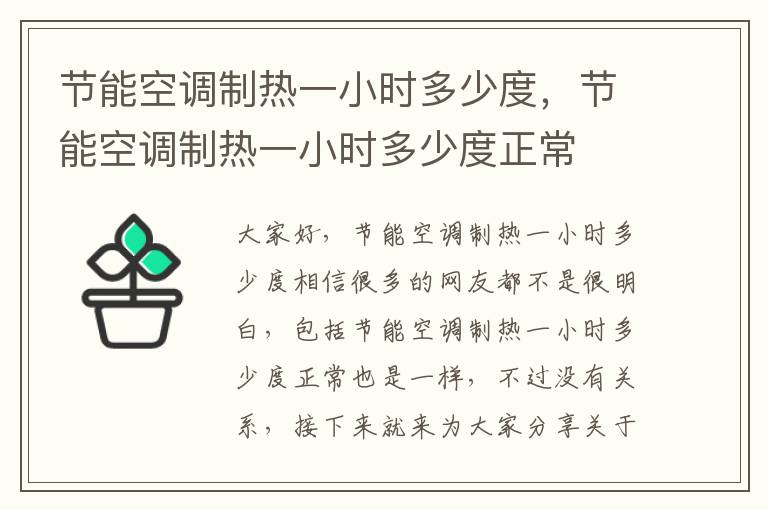 节能空调制热一小时多少度，节能空调制热一小时多少度正常

大家好，节能空调制热一小时多少度相信很多的网友都不是很明白，包括节能空调制热一小时多少度正常也是一样，不过没有关系，接下来就来为大家分享关于